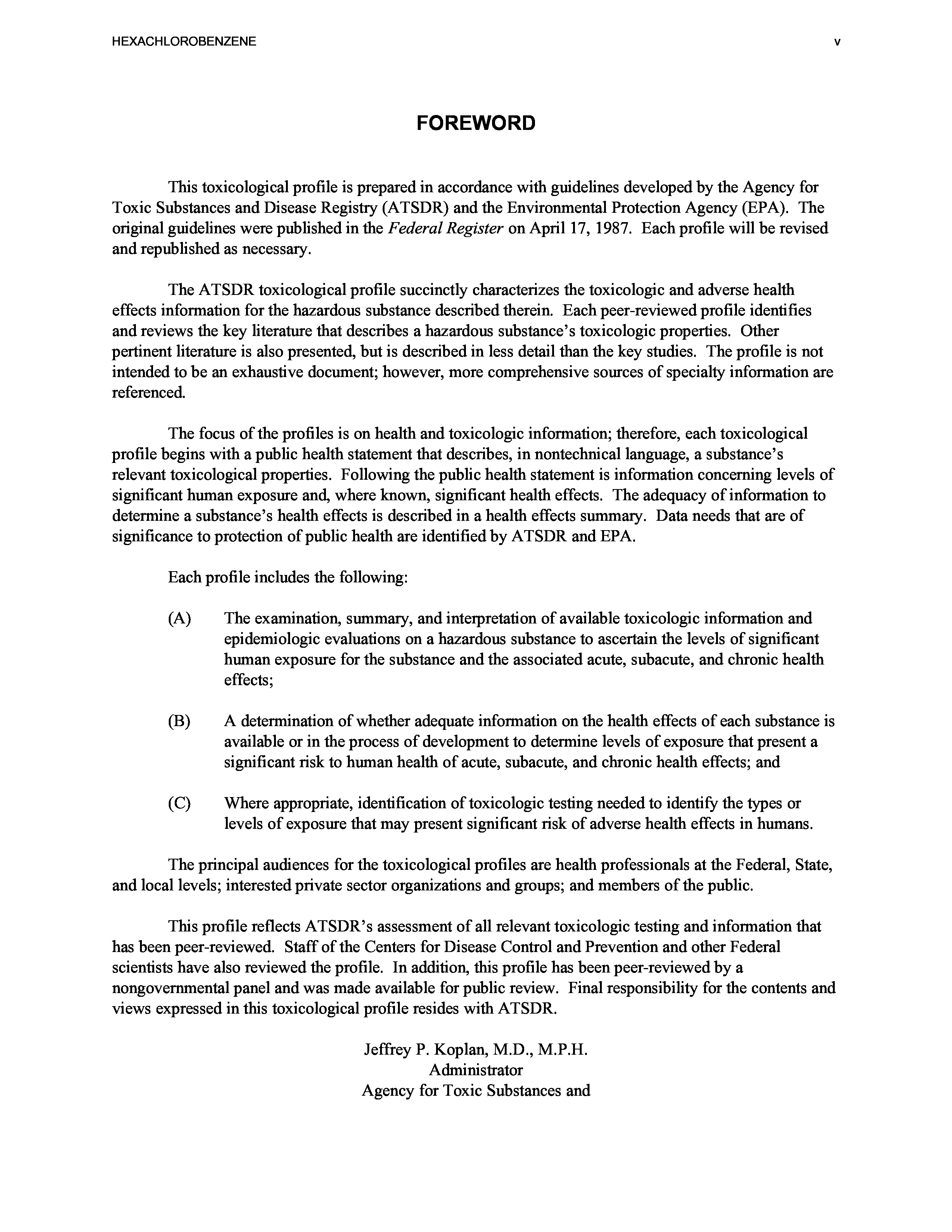 HEXACHLOROBENZENE v

FOREWORD

This toxicological profile is prepared in accordance with guidelines developed by the Agency for Toxic Substances and Disease Registry (ATSDR) and the Environmental Protection Agency (EPA). The original guidelines were published in the Federal Register on April 17, 1987. Each profile will be revised and republished as necessary.

The ATSDR toxicological profile succinctly characterizes the toxicologic and adverse health effects information for the hazardous substance described therein. Each peer-reviewed profile identifies and reviews the key literature that describes a hazardous substance's toxicologic properties. Other pertinent literature is also presented, but is described in less detail than the key studies. The profile is not intended to be an exhaustive document; however, more comprehensive sources of specialty information are referenced.

The focus of the profiles is on health and toxicologic information; therefore, each toxicological profile begins with a public health statement that describes, in nontechnical language, a substance's relevant toxicological properties. Following the public health statement is information concerning levels of significant human exposure and, where known, significant health effects. The adequacy of information to determine a substance's health effects is described in a health effects summary. Data needs that are of significance to protection of public health are identified by ATSDR and EPA.

Each profile includes the following:

(A) The examination, summary, and interpretation of available toxicologic information and epidemiologic evaluations on a hazardous substance to ascertain the levels of significant human exposure for the substance and the associated acute, subacute, and chronic health effects;

(B) A determination of whether adequate information on the health effects of each substance is available or in the process of development to determine levels of exposure that present a significant risk to human health of acute, subacute, and chronic health effects; and

(C) Where appropriate, identification of toxicologic testing needed to identify the types or levels of exposure that may present significant risk of adverse health effects in humans.

The principal audiences for the toxicological profiles are health professionals at the Federal, State, and local levels; interested private sector organizations and groups; and members of the public.

This profile reflects ATSDR's assessment of all relevant toxicologic testing and information that has been peer-reviewed. Staff of the Centers for Disease Control and Prevention and other Federal scientists have also reviewed the profile. In addition, this profile has been peer-reviewed by a nongovernmental panel and was made available for public review. Final responsibility for the contents and views expressed in this toxicological profile resides with ATSDR.

Jeffrey P. Koplan, M.D., M.P.H.
Administrator
Agency for Toxic Substances and